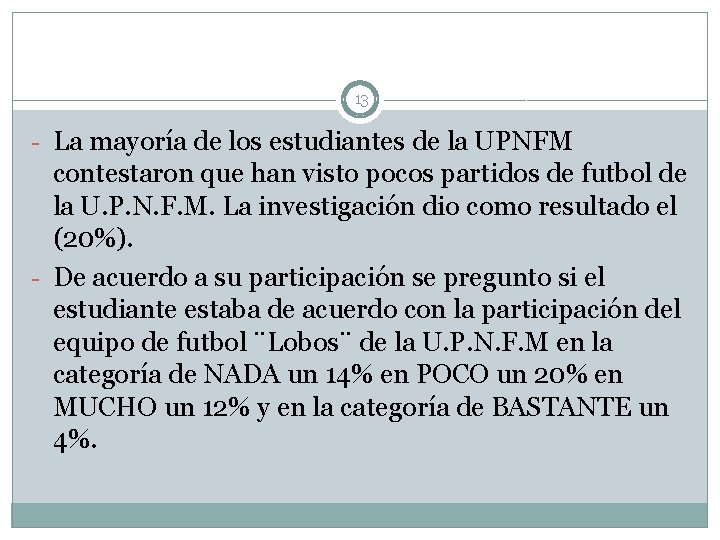 13

- La mayoría de los estudiantes de la UPNFM contestaron que han visto pocos partidos de futbol de la U.P.N.F.M. La investigación dio como resultado el (20%).
- De acuerdo a su participación se pregunto si el estudiante estaba de acuerdo con la participación del equipo de futbol ¨Lobos¨ de la U.P.N.F.M en la categoría de NADA un 14% en POCO un 20% en MUCHO un 12% y en la categoría de BASTANTE un 4%.